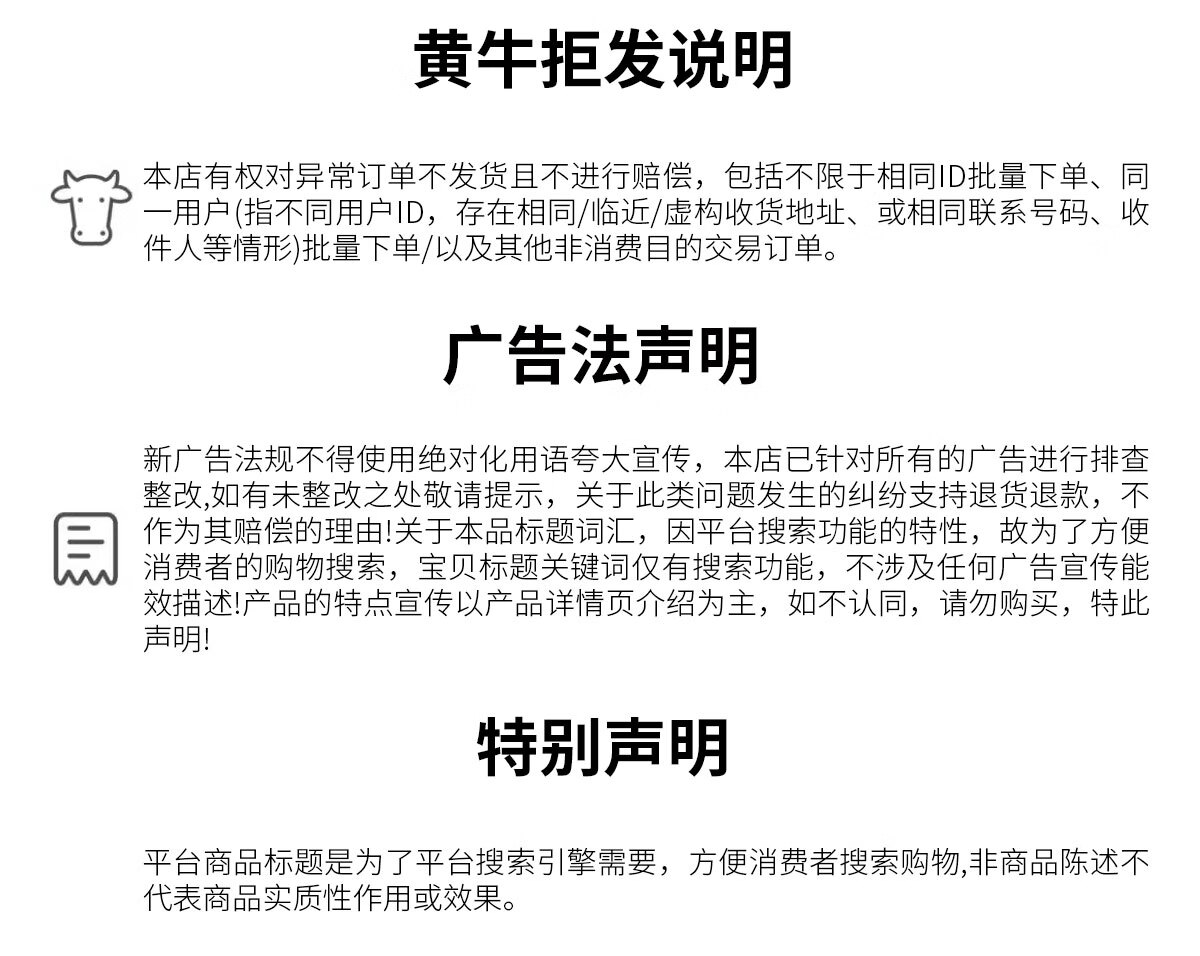 黄牛拒发说明

本店有权对异常订单不发货且不进行赔偿，包括不限于相同ID批量下单、同一用户(指不同用户ID，存在相同/临近/虚构收货地址、或相同联系号码、收件人等情形)批量下单/以及其他非消费目的交易订单。

广告法声明

新广告法规不得使用绝对化用语夸大宣传，本店已针对所有的广告进行排查整改,如有未整改之处敬请提示，关于此类问题发生的纠纷支持退货退款，不作为其赔偿的理由!关于本品标题词汇，因平台搜索功能的特性，故为了方便消费者的购物搜索，宝贝标题关键词仅有搜索功能，不涉及任何广告宣传能效描述!产品的特点宣传以产品详情页介绍为主，如不认同，请勿购买，特此声明!

特别声明

平台商品标题是为了平台搜索引擎需要，方便消费者搜索购物,非商品陈述不代表商品实质性作用或效果。